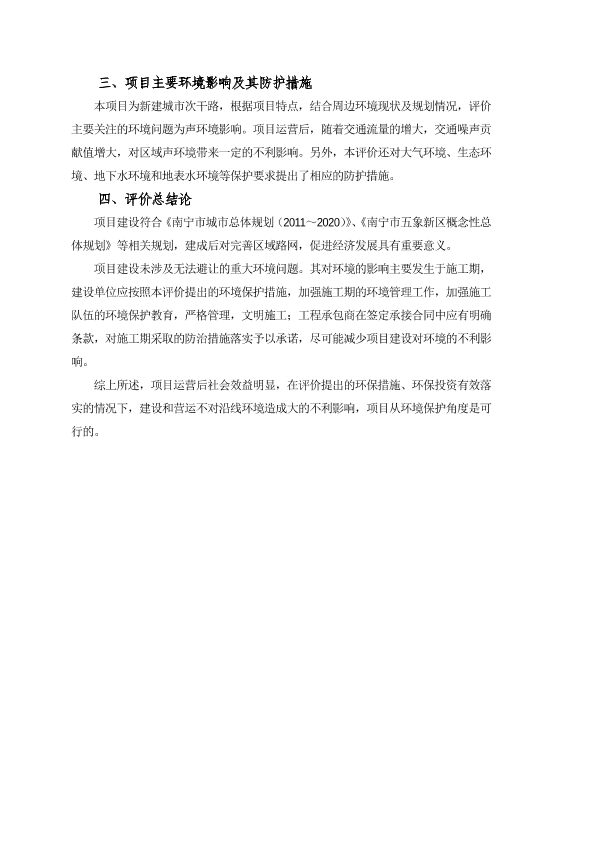 三、项目主要环境影响及其防护措施

本项目为新建城市次干路，根据项目特点，结合周边环境现状及规划情况，评价主要关注的环境问题为声环境影响。项目运营后，随着交通流量的增大，交通噪声贡献值增大，对区域声环境带来一定的不利影响。另外，本评价还对大气环境、生态环境、地下水环境和地表水环境等保护要求提出了相应的防护措施。

四、评价总结论

项目建设符合《南宁市城市总体规划（2011～2020）》、《南宁市五象新区概念性总体规划》等相关规划，建成后对完善区域路网，促进经济发展具有重要意义。

项目建设未涉及无法避让的重大环境问题。其对环境的影响主要发生于施工期，建设单位应按照本评价提出的环境保护措施，加强施工期的环境管理工作，加强施工队伍的环境保护教育，严格管理，文明施工；工程承包商在签定承接合同中应有明确条款，对施工期采取的防治措施落实予以承诺，尽可能减少项目建设对环境的不利影响。

综上所述，项目运营后社会效益明显，在评价提出的环保措施、环保投资有效落实的情况下，建设和营运不对沿线环境造成大的不利影响，项目从环境保护角度是可行的。